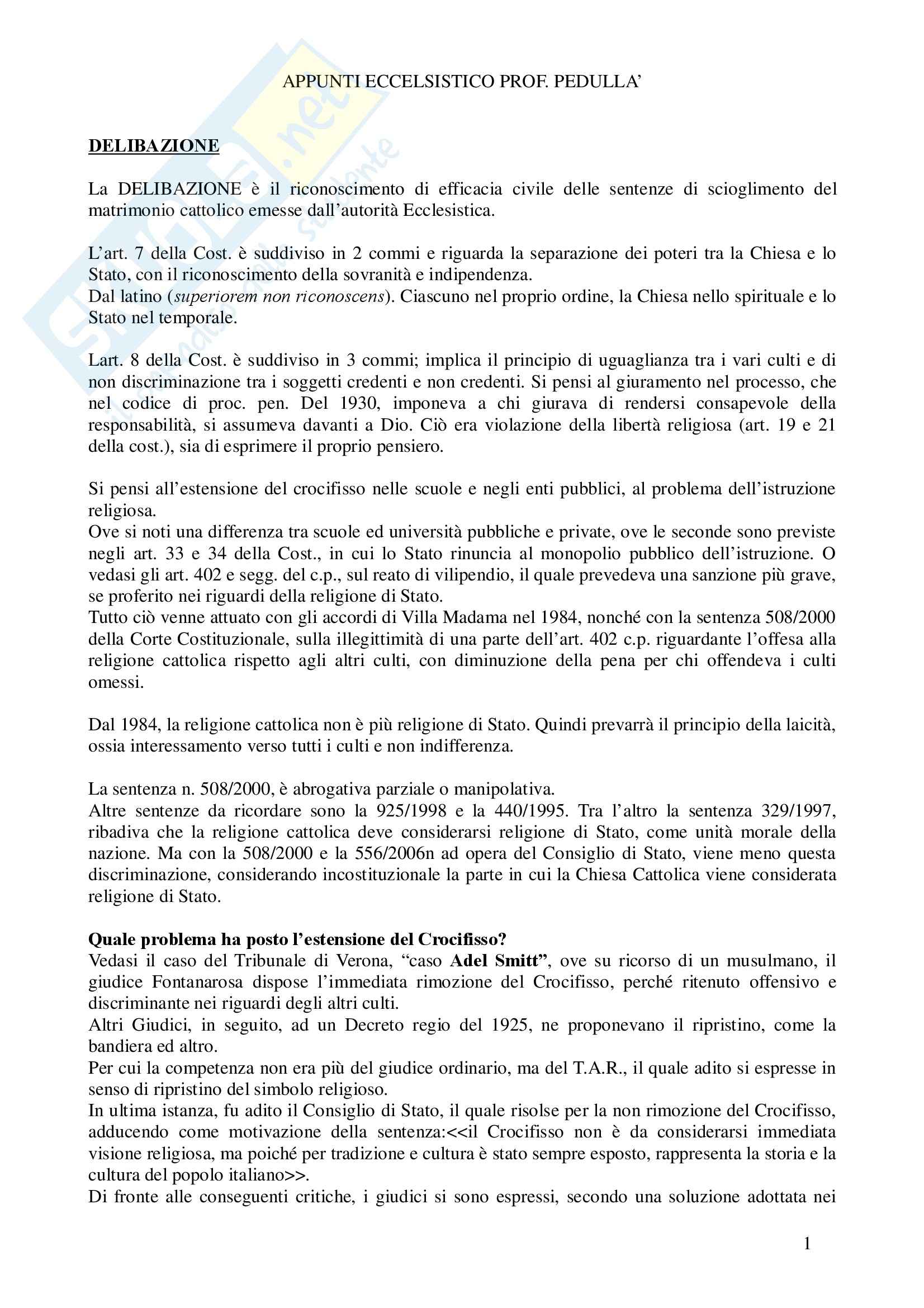 APPUNTI ECCELSISTICO PROF. PEDULLA'

DELIBAZIONE

La DELIBAZIONE è il riconoscimento di efficacia civile delle sentenze di scioglimento del matrimonio cattolico emesse dall'autorità Ecclesistica.

L'art. 7 della Cost. è suddiviso in 2 commi e riguarda la separazione dei poteri tra la Chiesa e lo Stato, con il riconoscimento della sovranità e indipendenza.
Dal latino (superiorem non riconoscens). Ciascuno nel proprio ordine, la Chiesa nello spirituale e lo Stato nel temporale.

Lart. 8 della Cost. è suddiviso in 3 commi; implica il principio di uguaglianza tra i vari culti e di non discriminazione tra i soggetti credenti e non credenti. Si pensi al giuramento nel processo, che nel codice di proc. pen. Del 1930, imponeva a chi giurava di rendersi consapevole della responsabilità, si assumeva davanti a Dio. Ciò era violazione della libertà religiosa (art. 19 e 21 della cost.), sia di esprimere il proprio pensiero.

Si pensi all'estensione del crocifisso nelle scuole e negli enti pubblici, al problema dell'istruzione religiosa.
Ove si noti una differenza tra scuole ed università pubbliche e private, ove le seconde sono previste negli art. 33 e 34 della Cost., in cui lo Stato rinuncia al monopolio pubblico dell'istruzione. O vedasi gli art. 402 e segg. del c.p., sul reato di vilipendio, il quale prevedeva una sanzione più grave, se proferito nei riguardi della religione di Stato.
Tutto ciò venne attuato con gli accordi di Villa Madama nel 1984, nonché con la sentenza 508/2000 della Corte Costituzionale, sulla illegittimità di una parte dell'art. 402 c.p. riguardante l'offesa alla religione cattolica rispetto agli altri culti, con diminuzione della pena per chi offendeva i culti omessi.

Dal 1984, la religione cattolica non è più religione di Stato. Quindi prevarrà il principio della laicità, ossia interessamento verso tutti i culti e non indifferenza.

La sentenza n. 508/2000, è abrogativa parziale o manipolativa.
Altre sentenze da ricordare sono la 925/1998 e la 440/1995. Tra l'altro la sentenza 329/1997, ribadiva che la religione cattolica deve considerarsi religione di Stato, come unità morale della nazione. Ma con la 508/2000 e la 556/2006n ad opera del Consiglio di Stato, viene meno questa discriminazione, considerando incostituzionale la parte in cui la Chiesa Cattolica viene considerata religione di Stato.

Quale problema ha posto l'estensione del Crocifisso?
Vedasi il caso del Tribunale di Verona, "caso Adel Smitt", ove su ricorso di un musulmano, il giudice Fontanarosa dispose l'immediata rimozione del Crocifisso, perché ritenuto offensivo e discriminante nei riguardi degli altri culti.
Altri Giudici, in seguito, ad un Decreto regio del 1925, ne proponevano il ripristino, come la bandiera ed altro.
Per cui la competenza non era più del giudice ordinario, ma del T.A.R., il quale adito si espresse in senso di ripristino del simbolo religioso.
In ultima istanza, fu adito il Consiglio di Stato, il quale risolse per la non rimozione del Crocifisso, adducendo come motivazione della sentenza:<<il Crocifisso non è da considerarsi immediata visione religiosa, ma poiché per tradizione e cultura è stato sempre esposto, rappresenta la storia e la cultura del popolo italiano>>.
Di fronte alle conseguenti critiche, i giudici si sono espressi, secondo una soluzione adottata nei

1